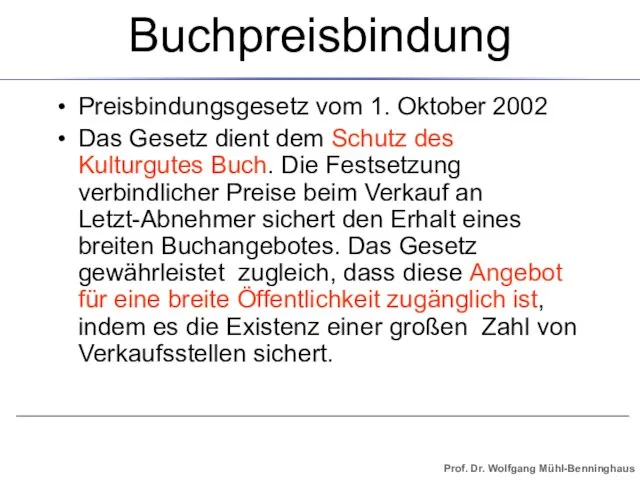 Buchpreisbindung

• Preisbindungsgesetz vom 1. Oktober 2002

• Das Gesetz dient dem Schutz des Kulturgutes Buch. Die Festsetzung verbindlicher Preise beim Verkauf an Letzt-Abnehmer sichert den Erhalt eines breiten Buchangebotes. Das Gesetz gewährleistet zugleich, dass diese Angebot für eine breite Öffentlichkeit zugänglich ist, indem es die Existenz einer großen Zahl von Verkaufsstellen sichert.

Prof. Dr. Wolfgang Mühl-Benninghaus